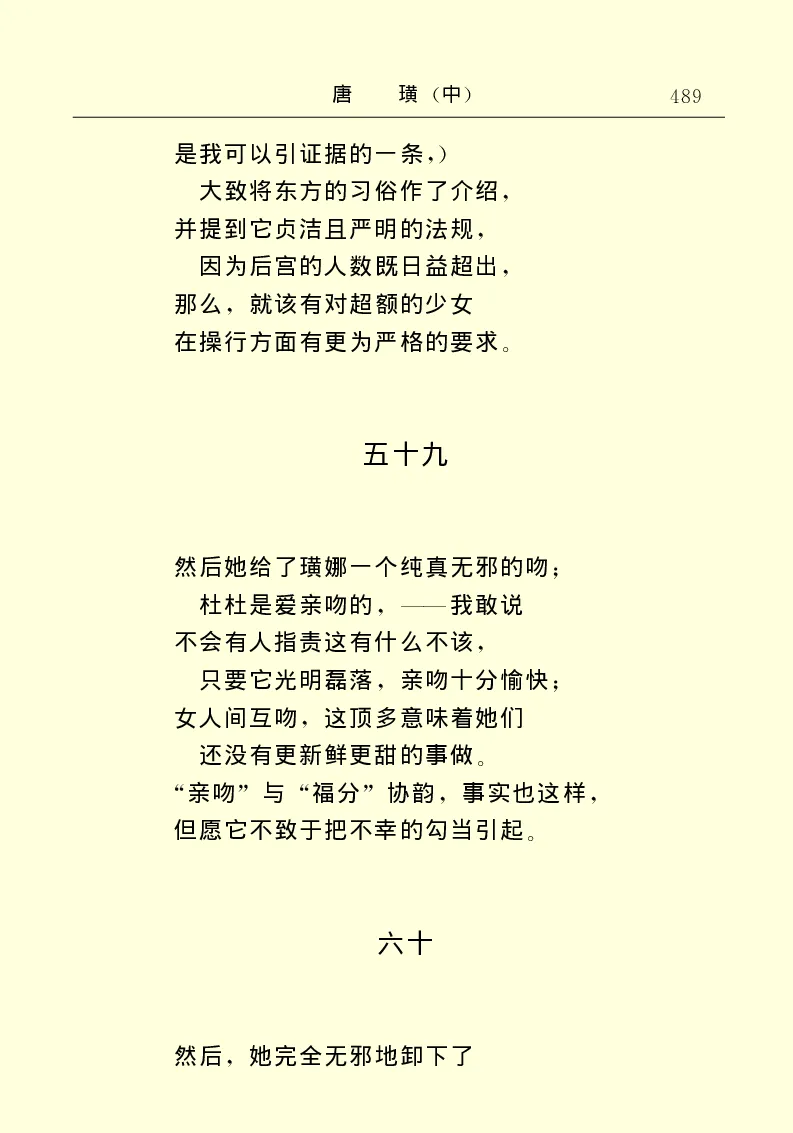 唐　璜（中）　489

是我可以引证据的一条，）
大致将东方的习俗作了介绍，
并提到它贞洁且严明的法规，
因为后宫的人数既日益超出，
那么，就该有对超额的少女
在操行方面有更为严格的要求。

五十九

然后她给了璜娜一个纯真无邪的吻；
杜杜是爱亲吻的，——我敢说
不会有人指责这有什么不该，
只要它光明磊落，亲吻十分愉快；
女人间互吻，这顶多意味着她们
还没有更新鲜更甜的事做。
“亲吻”与“福分”协韵，事实也这样，
但愿它不致于把不幸的勾当引起。

六十

然后，她完全无邪地卸下了